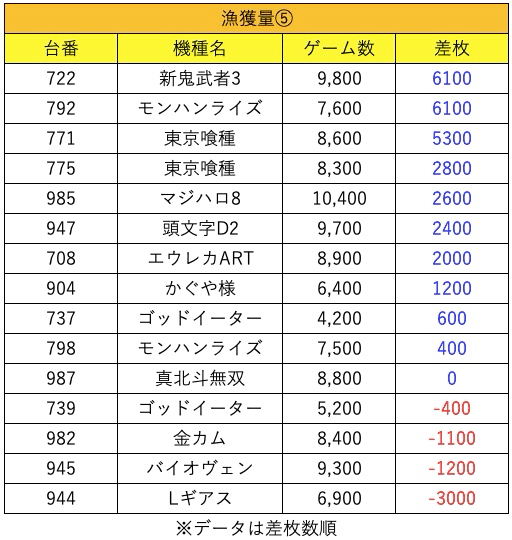 漁獲量⑤

| 台番 | 機種名 | ゲーム数 | 差枚 |
|---|---|---|---|
| 722 | 新鬼武者3 | 9,800 | 6100 |
| 792 | モンハンライズ | 7,600 | 6100 |
| 771 | 東京喰種 | 8,600 | 5300 |
| 775 | 東京喰種 | 8,300 | 2800 |
| 985 | マジハロ8 | 10,400 | 2600 |
| 947 | 頭文字D2 | 9,700 | 2400 |
| 708 | エウレカART | 8,900 | 2000 |
| 904 | かぐや様 | 6,400 | 1200 |
| 737 | ゴッドイーター | 4,200 | 600 |
| 798 | モンハンライズ | 7,500 | 400 |
| 987 | 真北斗無双 | 8,800 | 0 |
| 739 | ゴッドイーター | 5,200 | -400 |
| 982 | 金カム | 8,400 | -1100 |
| 945 | バイオヴェン | 9,300 | -1200 |
| 944 | Lギアス | 6,900 | -3000 |

※データは差枚数順